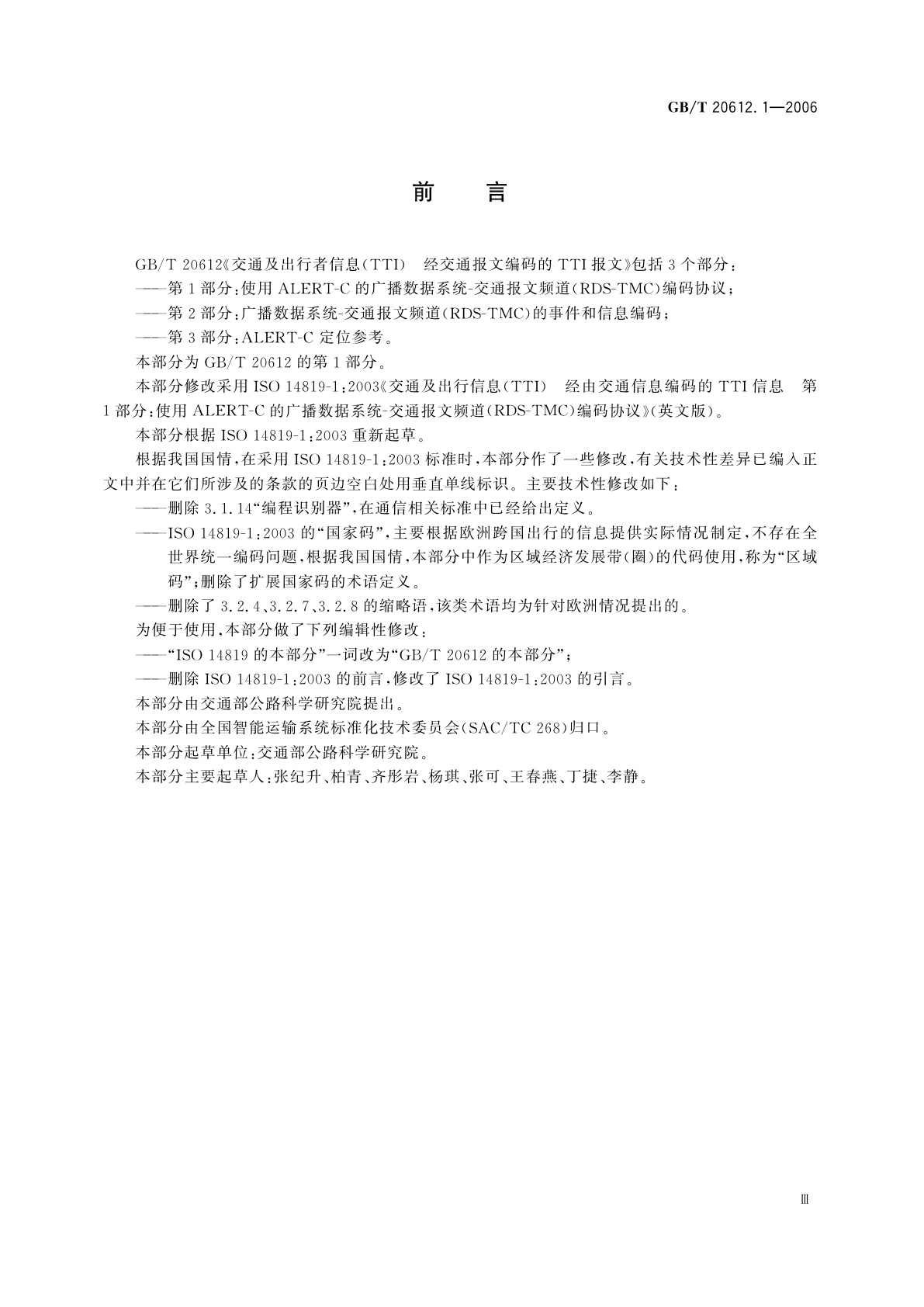 GB/T 20612.1—2006

前　言

GB/T 20612《交通及出行者信息(TTI)　经交通报文编码的 TTI 报文》包括 3 个部分：

——第 1 部分：使用 ALERT-C 的广播数据系统-交通报文频道(RDS-TMC)编码协议；

——第 2 部分：广播数据系统-交通报文频道(RDS-TMC)的事件和信息编码；

——第 3 部分：ALERT-C 定位参考。

本部分为 GB/T 20612 的第 1 部分。

本部分修改采用 ISO 14819-1：2003《交通及出行信息(TTI)　经由交通信息编码的 TTI 信息　第 1 部分：使用 ALERT-C 的广播数据系统-交通报文频道(RDS-TMC)编码协议》(英文版)。

本部分根据 ISO 14819-1：2003 重新起草。

根据我国国情，在采用 ISO 14819-1：2003 标准时，本部分作了一些修改，有关技术性差异已编入正文中并在它们所涉及的条款的页边空白处用垂直单线标识。主要技术性修改如下：

——删除 3.1.14“编程识别器”，在通信相关标准中已经给出定义。

——ISO 14819-1：2003 的“国家码”，主要根据欧洲跨国出行的信息提供实际情况制定，不存在全世界统一编码问题，根据我国国情，本部分中作为区域经济发展带(圈)的代码使用，称为“区域码”；删除了扩展国家码的术语定义。

——删除了 3.2.4、3.2.7、3.2.8 的缩略语，该类术语均为针对欧洲情况提出的。

为便于使用，本部分做了下列编辑性修改：

——“ISO 14819 的本部分”一词改为“GB/T 20612 的本部分”；

——删除 ISO 14819-1：2003 的前言，修改了 ISO 14819-1：2003 的引言。

本部分由交通部公路科学研究院提出。

本部分由全国智能运输系统标准化技术委员会(SAC/TC 268)归口。

本部分起草单位：交通部公路科学研究院。

本部分主要起草人：张纪升、柏青、齐彤岩、杨琪、张可、王春燕、丁捷、李静。

Ⅲ